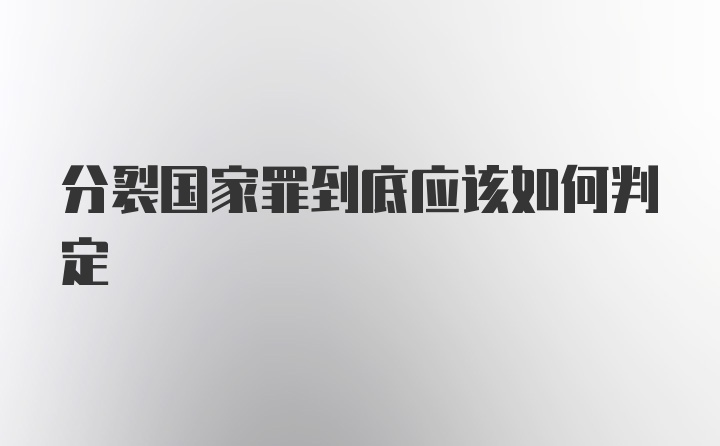 分裂国家罪到底应该如何判定